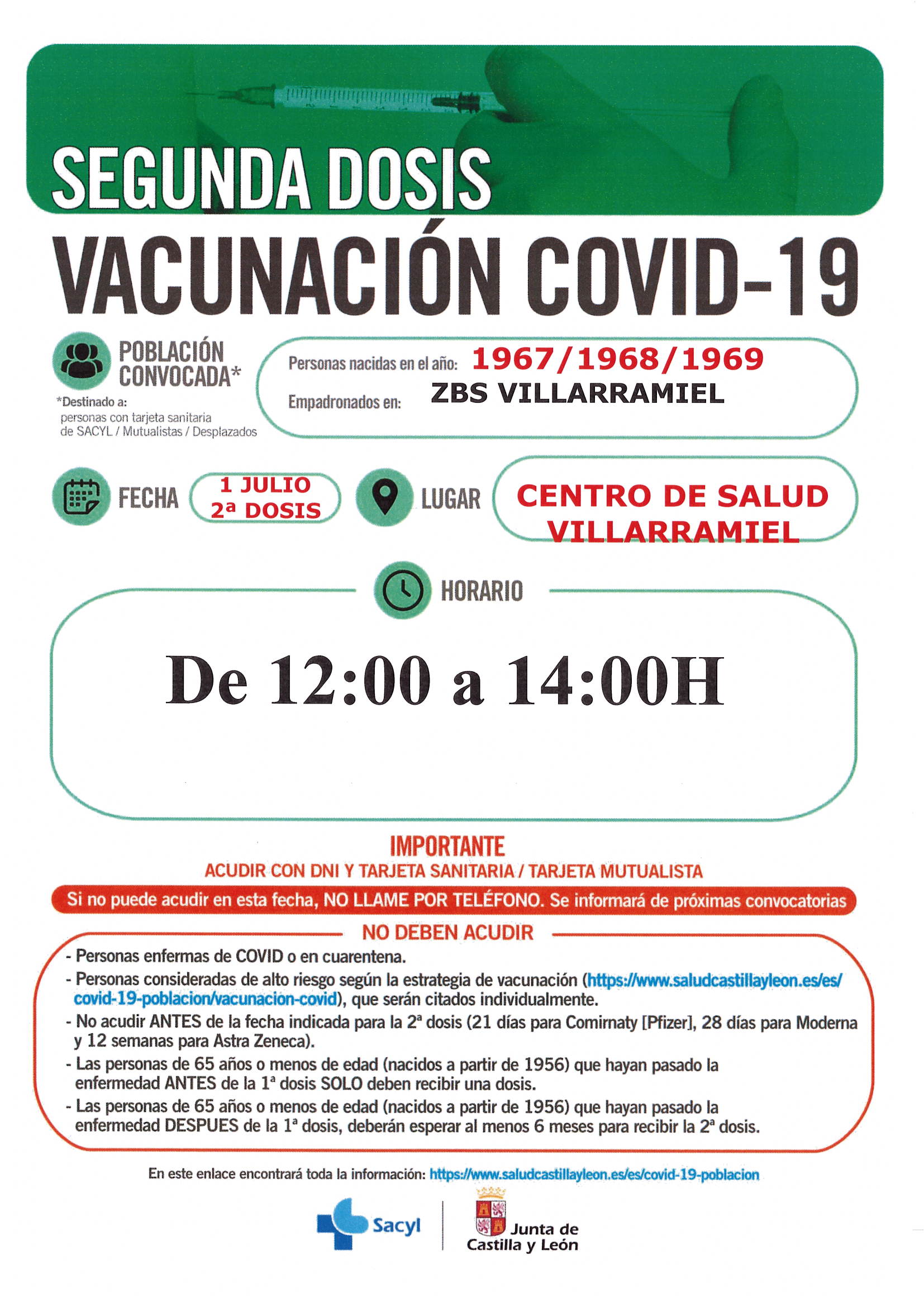 SEGUNDA DOSIS

VACUNACIÓN COVID-19

POBLACIÓN CONVOCADA*

*Destinado a: personas con tarjeta sanitaria de SACYL / Mutualistas / Desplazados

Personas nacidas en el año: 1967/1968/1969

Empadronados en: ZBS VILLARRAMIEL

FECHA 1 JULIO 2ª DOSIS

LUGAR CENTRO DE SALUD VILLARRAMIEL

HORARIO

De 12:00 a 14:00H

IMPORTANTE

ACUDIR CON DNI Y TARJETA SANITARIA / TARJETA MUTUALISTA

Si no puede acudir en esta fecha, NO LLAME POR TELÉFONO. Se informará de próximas convocatorias

NO DEBEN ACUDIR

- Personas enfermas de COVID o en cuarentena.
- Personas consideradas de alto riesgo según la estrategia de vacunación (https://www.saludcastillayleon.es/es/covid-19-poblacion/vacunacion-covid), que serán citados individualmente.
- No acudir ANTES de la fecha indicada para la 2ª dosis (21 días para Comirnaty [Pfizer], 28 días para Moderna y 12 semanas para Astra Zeneca).
- Las personas de 65 años o menos de edad (nacidos a partir de 1956) que hayan pasado la enfermedad ANTES de la 1ª dosis SOLO deben recibir una dosis.
- Las personas de 65 años o menos de edad (nacidos a partir de 1956) que hayan pasado la enfermedad DESPUES de la 1ª dosis, deberán esperar al menos 6 meses para recibir la 2ª dosis.

En este enlace encontrará toda la información: https://www.saludcastillayleon.es/es/covid-19-poblacion

Sacyl

Junta de Castilla y León